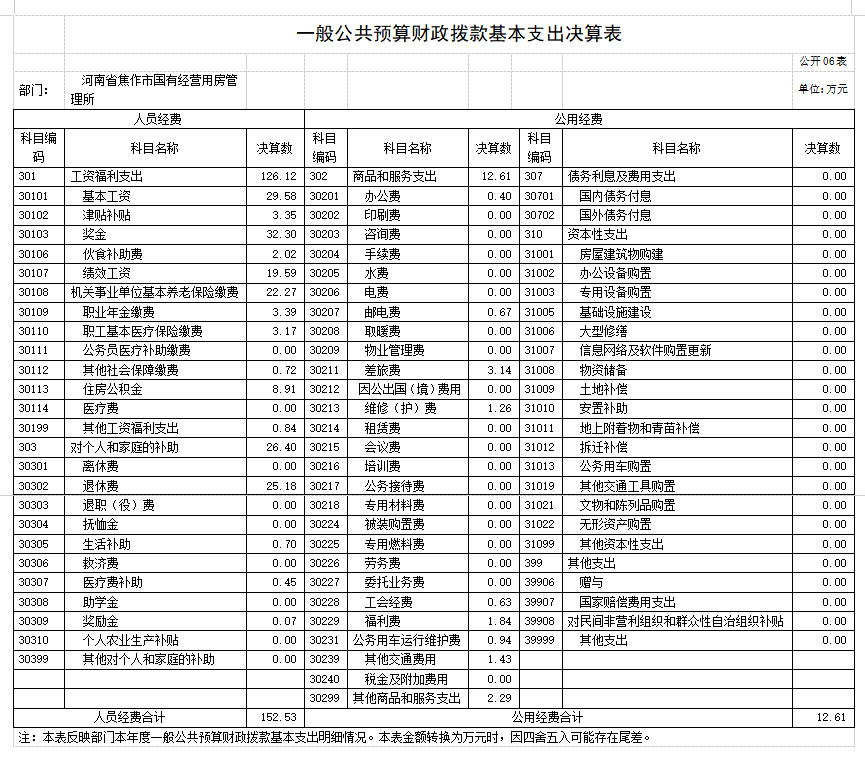 一般公共预算财政拨款基本支出决算表

公开06表

部门： 河南省焦作市国有经营用房管理所

单位：万元

| 人员经费 | | | 公用经费 | | | | | |
|---|---|---|---|---|---|---|---|---|
| 科目编码 | 科目名称 | 决算数 | 科目编码 | 科目名称 | 决算数 | 科目编码 | 科目名称 | 决算数 |
| 301 | 工资福利支出 | 126.12 | 302 | 商品和服务支出 | 12.61 | 307 | 债务利息及费用支出 | 0.00 |
| 30101 | 基本工资 | 29.58 | 30201 | 办公费 | 0.40 | 30701 | 国内债务付息 | 0.00 |
| 30102 | 津贴补贴 | 3.35 | 30202 | 印刷费 | 0.00 | 30702 | 国外债务付息 | 0.00 |
| 30103 | 奖金 | 32.30 | 30203 | 咨询费 | 0.00 | 310 | 资本性支出 | 0.00 |
| 30106 | 伙食补助费 | 2.02 | 30204 | 手续费 | 0.00 | 31001 | 房屋建筑物购建 | 0.00 |
| 30107 | 绩效工资 | 19.59 | 30205 | 水费 | 0.00 | 31002 | 办公设备购置 | 0.00 |
| 30108 | 机关事业单位基本养老保险缴费 | 22.27 | 30206 | 电费 | 0.00 | 31003 | 专用设备购置 | 0.00 |
| 30109 | 职业年金缴费 | 3.39 | 30207 | 邮电费 | 0.67 | 31005 | 基础设施建设 | 0.00 |
| 30110 | 职工基本医疗保险缴费 | 3.17 | 30208 | 取暖费 | 0.00 | 31006 | 大型修缮 | 0.00 |
| 30111 | 公务员医疗补助缴费 | 0.00 | 30209 | 物业管理费 | 0.00 | 31007 | 信息网络及软件购置更新 | 0.00 |
| 30112 | 其他社会保障缴费 | 0.72 | 30211 | 差旅费 | 3.14 | 31008 | 物资储备 | 0.00 |
| 30113 | 住房公积金 | 8.91 | 30212 | 因公出国（境）费用 | 0.00 | 31009 | 土地补偿 | 0.00 |
| 30114 | 医疗费 | 0.00 | 30213 | 维修（护）费 | 1.26 | 31010 | 安置补助 | 0.00 |
| 30199 | 其他工资福利支出 | 0.84 | 30214 | 租赁费 | 0.00 | 31011 | 地上附着物和青苗补偿 | 0.00 |
| 303 | 对个人和家庭的补助 | 26.40 | 30215 | 会议费 | 0.00 | 31012 | 拆迁补偿 | 0.00 |
| 30301 | 离休费 | 0.00 | 30216 | 培训费 | 0.00 | 31013 | 公务用车购置 | 0.00 |
| 30302 | 退休费 | 25.18 | 30217 | 公务接待费 | 0.00 | 31019 | 其他交通工具购置 | 0.00 |
| 30303 | 退职（役）费 | 0.00 | 30218 | 专用材料费 | 0.00 | 31021 | 文物和陈列品购置 | 0.00 |
| 30304 | 抚恤金 | 0.00 | 30224 | 被装购置费 | 0.00 | 31022 | 无形资产购置 | 0.00 |
| 30305 | 生活补助 | 0.70 | 30225 | 专用燃料费 | 0.00 | 31099 | 其他资本性支出 | 0.00 |
| 30306 | 救济费 | 0.00 | 30226 | 劳务费 | 0.00 | 399 | 其他支出 | 0.00 |
| 30307 | 医疗费补助 | 0.45 | 30227 | 委托业务费 | 0.00 | 39906 | 赠与 | 0.00 |
| 30308 | 助学金 | 0.00 | 30228 | 工会经费 | 0.63 | 39907 | 国家赔偿费用支出 | 0.00 |
| 30309 | 奖励金 | 0.07 | 30229 | 福利费 | 1.84 | 39908 | 对民间非营利组织和群众性自治组织补贴 | 0.00 |
| 30310 | 个人农业生产补贴 | 0.00 | 30231 | 公务用车运行维护费 | 0.94 | 39999 | 其他支出 | 0.00 |
| 30399 | 其他对个人和家庭的补助 | 0.00 | 30239 | 其他交通费用 | 1.43 | | | |
| | | | 30240 | 税金及附加费用 | 0.00 | | | |
| | | | 30299 | 其他商品和服务支出 | 2.29 | | | |
| 人员经费合计 | | 152.53 | 公用经费合计 | | | | | 12.61 |

注：本表反映部门本年度一般公共预算财政拨款基本支出明细情况。本表金额转换为万元时，因四舍五入可能存在尾差。